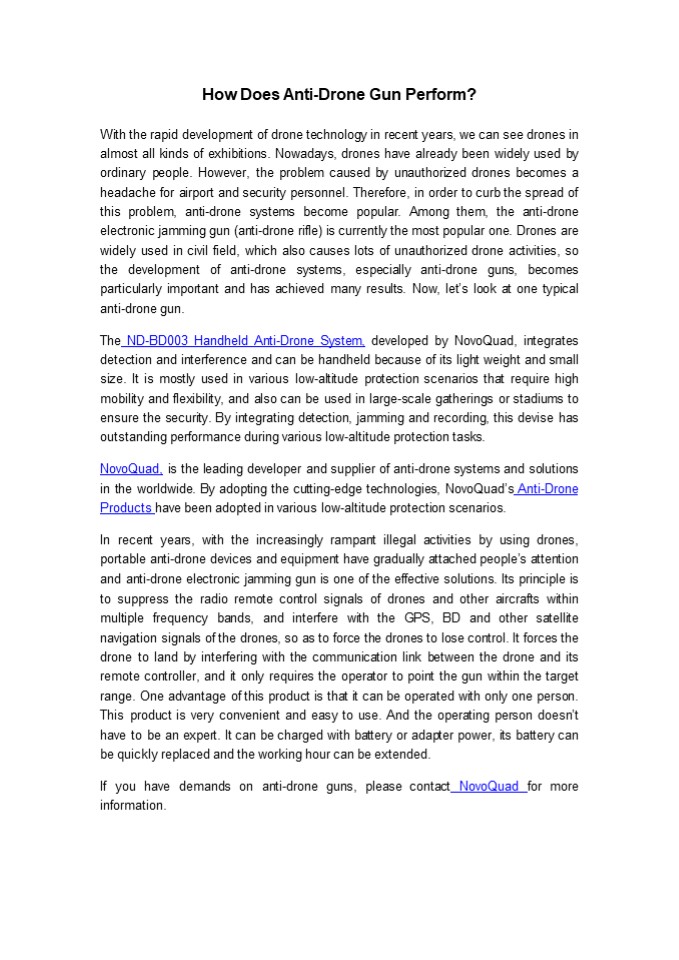 How Does Anti-Drone Gun Perform?

With the rapid development of drone technology in recent years, we can see drones in almost all kinds of exhibitions. Nowadays, drones have already been widely used by ordinary people. However, the problem caused by unauthorized drones becomes a headache for airport and security personnel. Therefore, in order to curb the spread of this problem, anti-drone systems become popular. Among them, the anti-drone electronic jamming gun (anti-drone rifle) is currently the most popular one. Drones are widely used in civil field, which also causes lots of unauthorized drone activities, so the development of anti-drone systems, especially anti-drone guns, becomes particularly important and has achieved many results. Now, let's look at one typical anti-drone gun.

The ND-BD003 Handheld Anti-Drone System, developed by NovoQuad, integrates detection and interference and can be handheld because of its light weight and small size. It is mostly used in various low-altitude protection scenarios that require high mobility and flexibility, and also can be used in large-scale gatherings or stadiums to ensure the security. By integrating detection, jamming and recording, this devise has outstanding performance during various low-altitude protection tasks.

NovoQuad, is the leading developer and supplier of anti-drone systems and solutions in the worldwide. By adopting the cutting-edge technologies, NovoQuad's Anti-Drone Products have been adopted in various low-altitude protection scenarios.

In recent years, with the increasingly rampant illegal activities by using drones, portable anti-drone devices and equipment have gradually attached people's attention and anti-drone electronic jamming gun is one of the effective solutions. Its principle is to suppress the radio remote control signals of drones and other aircrafts within multiple frequency bands, and interfere with the GPS, BD and other satellite navigation signals of the drones, so as to force the drones to lose control. It forces the drone to land by interfering with the communication link between the drone and its remote controller, and it only requires the operator to point the gun within the target range. One advantage of this product is that it can be operated with only one person. This product is very convenient and easy to use. And the operating person doesn't have to be an expert. It can be charged with battery or adapter power, its battery can be quickly replaced and the working hour can be extended.

If you have demands on anti-drone guns, please contact NovoQuad for more information.